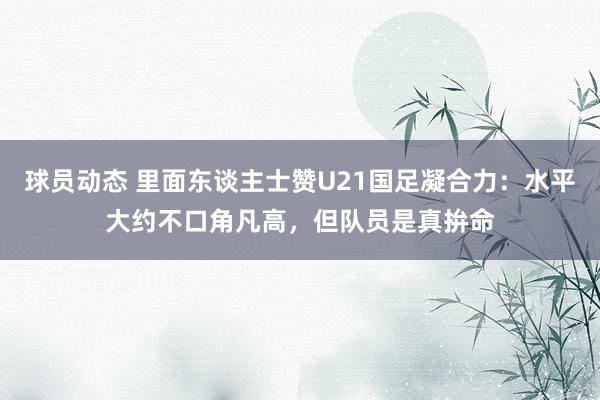 球员动态 里面东谈主士赞U21国足凝合力：水平大约不口角凡高，但队员是真拚命